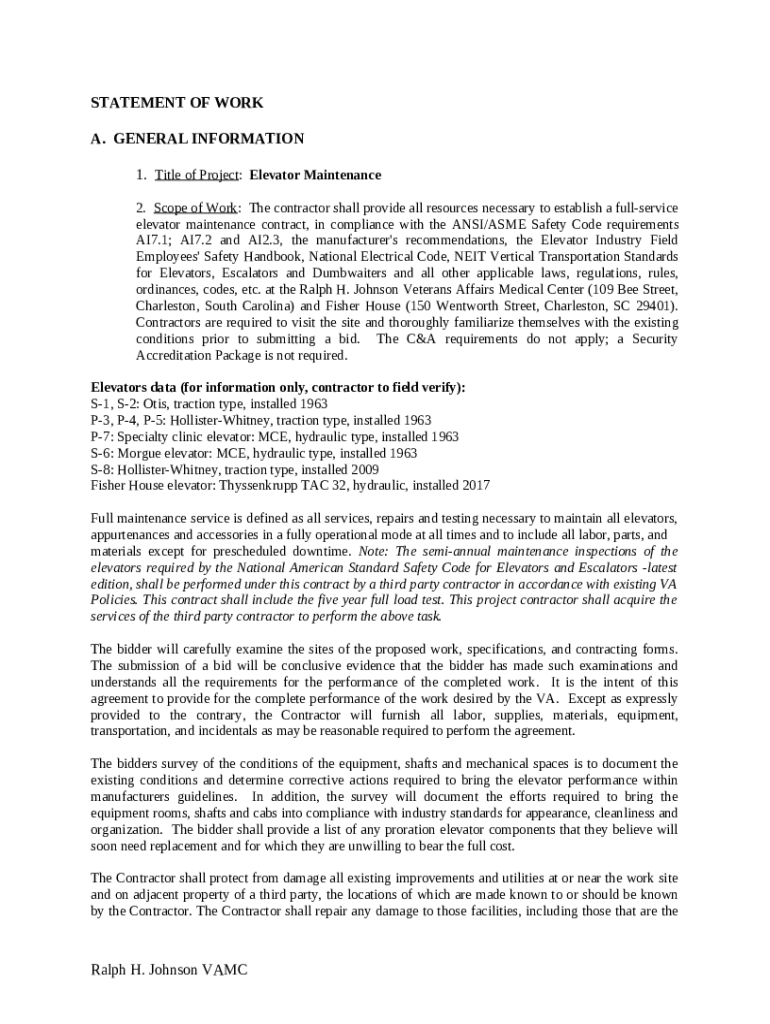 STATEMENT OF WORK

A. GENERAL INFORMATION

1. Title of Project: Elevator Maintenance

2. Scope of Work: The contractor shall provide all resources necessary to establish a full-service elevator maintenance contract, in compliance with the ANSI/ASME Safety Code requirements Al7.1; Al7.2 and Al2.3, the manufacturer's recommendations, the Elevator Industry Field Employees' Safety Handbook, National Electrical Code, NEIT Vertical Transportation Standards for Elevators, Escalators and Dumbwaiters and all other applicable laws, regulations, rules, ordinances, codes, etc. at the Ralph H. Johnson Veterans Affairs Medical Center (109 Bee Street, Charleston, South Carolina) and Fisher House (150 Wentworth Street, Charleston, SC 29401). Contractors are required to visit the site and thoroughly familiarize themselves with the existing conditions prior to submitting a bid. The C&A requirements do not apply; a Security Accreditation Package is not required.

Elevators data (for information only, contractor to field verify):
S-1, S-2: Otis, traction type, installed 1963
P-3, P-4, P-5: Hollister-Whitney, traction type, installed 1963
P-7: Specialty clinic elevator: MCE, hydraulic type, installed 1963
S-6: Morgue elevator: MCE, hydraulic type, installed 1963
S-8: Hollister-Whitney, traction type, installed 2009
Fisher House elevator: Thyssenkrupp TAC 32, hydraulic, installed 2017

Full maintenance service is defined as all services, repairs and testing necessary to maintain all elevators, appurtenances and accessories in a fully operational mode at all times and to include all labor, parts, and materials except for prescheduled downtime. Note: The semi-annual maintenance inspections of the elevators required by the National American Standard Safety Code for Elevators and Escalators -latest edition, shall be performed under this contract by a third party contractor in accordance with existing VA Policies. This contract shall include the five year full load test. This project contractor shall acquire the services of the third party contractor to perform the above task.

The bidder will carefully examine the sites of the proposed work, specifications, and contracting forms. The submission of a bid will be conclusive evidence that the bidder has made such examinations and understands all the requirements for the performance of the completed work. It is the intent of this agreement to provide for the complete performance of the work desired by the VA. Except as expressly provided to the contrary, the Contractor will furnish all labor, supplies, materials, equipment, transportation, and incidentals as may be reasonable required to perform the agreement.

The bidders survey of the conditions of the equipment, shafts and mechanical spaces is to document the existing conditions and determine corrective actions required to bring the elevator performance within manufacturers guidelines. In addition, the survey will document the efforts required to bring the equipment rooms, shafts and cabs into compliance with industry standards for appearance, cleanliness and organization. The bidder shall provide a list of any proration elevator components that they believe will soon need replacement and for which they are unwilling to bear the full cost.

The Contractor shall protect from damage all existing improvements and utilities at or near the work site and on adjacent property of a third party, the locations of which are made known to or should be known by the Contractor. The Contractor shall repair any damage to those facilities, including those that are the

Ralph H. Johnson VAMC